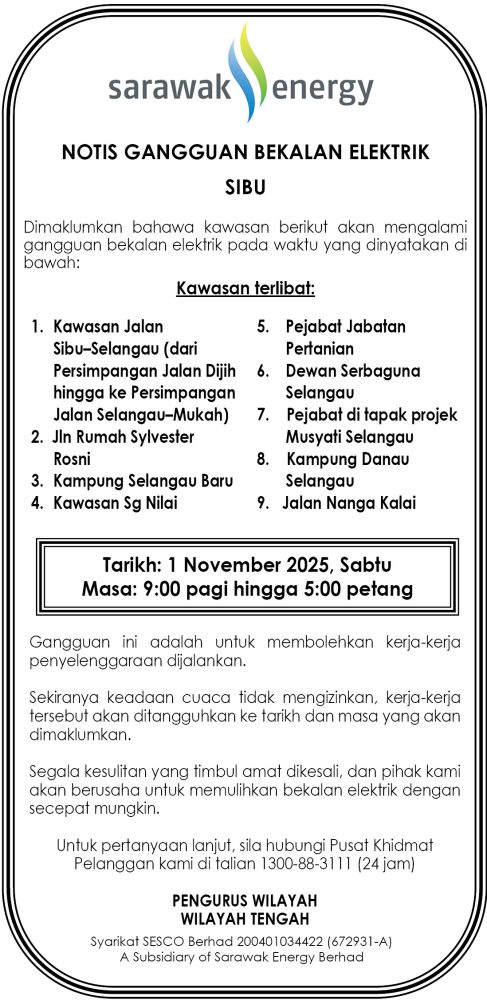 sarawak energy

NOTIS GANGGUAN BEKALAN ELEKTRIK

SIBU

Dimaklumkan bahawa kawasan berikut akan mengalami gangguan bekalan elektrik pada waktu yang dinyatakan di bawah:

Kawasan terlibat:

1. Kawasan Jalan Sibu–Selangau (dari Persimpangan Jalan Dijih hingga ke Persimpangan Jalan Selangau–Mukah)
2. Jln Rumah Sylvester Rosni
3. Kampung Selangau Baru
4. Kawasan Sg Nilai

5. Pejabat Jabatan Pertanian
6. Dewan Serbaguna Selangau
7. Pejabat di tapak projek Musyati Selangau
8. Kampung Danau Selangau
9. Jalan Nanga Kalai

Tarikh: 1 November 2025, Sabtu
Masa: 9:00 pagi hingga 5:00 petang

Gangguan ini adalah untuk membolehkan kerja-kerja penyelenggaraan dijalankan.

Sekiranya keadaan cuaca tidak mengizinkan, kerja-kerja tersebut akan ditangguhkan ke tarikh dan masa yang akan dimaklumkan.

Segala kesulitan yang timbul amat dikesali, dan pihak kami akan berusaha untuk memulihkan bekalan elektrik dengan secepat mungkin.

Untuk pertanyaan lanjut, sila hubungi Pusat Khidmat Pelanggan kami di talian 1300-88-3111 (24 jam)

PENGURUS WILAYAH
WILAYAH TENGAH

Syarikat SESCO Berhad 200401034422 (672931-A)
A Subsidiary of Sarawak Energy Berhad